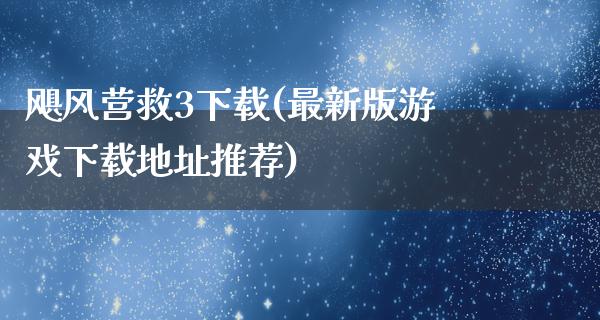 飓风营救3下载(最新版游戏下载地址推荐)